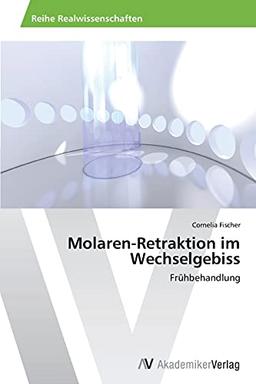 Reihe Realwissenschaften

Cornelia Fischer

Molaren-Retraktion im Wechselgebiss

Frühbehandlung

AV AkademikerVerlag